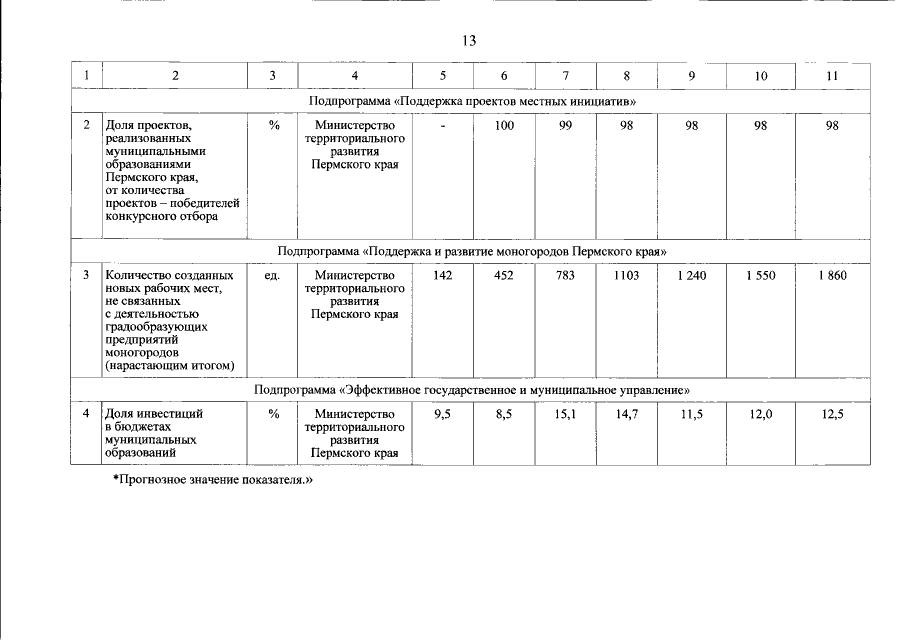 13

| 1 | 2 | 3 | 4 | 5 | 6 | 7 | 8 | 9 | 10 | 11 |
|---|---|---|---|---|---|---|---|---|---|---|
| Подпрограмма «Поддержка проектов местных инициатив» | | | | | | | | | | |
| 2 | Доля проектов, реализованных муниципальными образованиями Пермского края, от количества проектов – победителей конкурсного отбора | % | Министерство территориального развития Пермского края | - | 100 | 99 | 98 | 98 | 98 | 98 |
| Подпрограмма «Поддержка и развитие моногородов Пермского края» | | | | | | | | | | |
| 3 | Количество созданных новых рабочих мест, не связанных с деятельностью градообразующих предприятий моногородов (нарастающим итогом) | ед. | Министерство территориального развития Пермского края | 142 | 452 | 783 | 1103 | 1 240 | 1 550 | 1 860 |
| Подпрограмма «Эффективное государственное и муниципальное управление» | | | | | | | | | | |
| 4 | Доля инвестиций в бюджетах муниципальных образований | % | Министерство территориального развития Пермского края | 9,5 | 8,5 | 15,1 | 14,7 | 11,5 | 12,0 | 12,5 |

*Прогнозное значение показателя.»